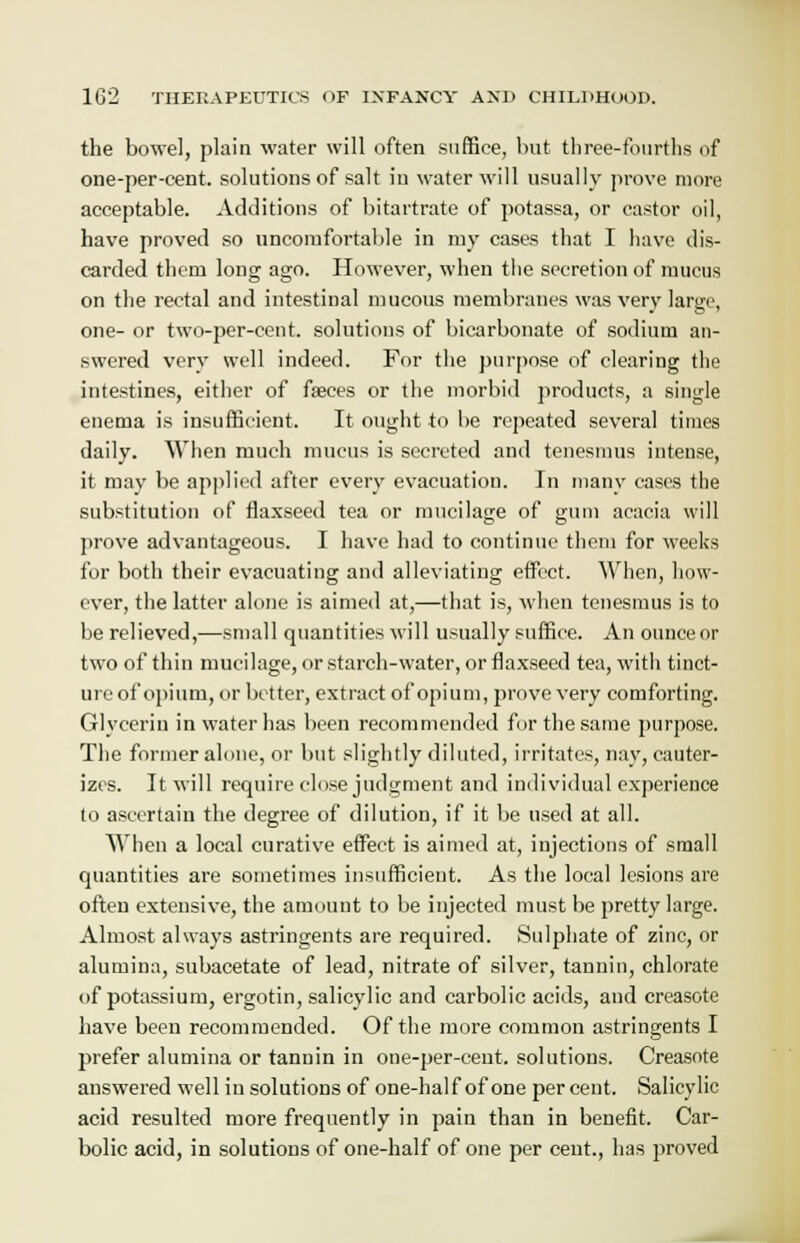 162 THERAPEUTICS OF INFANCY AND CHILDHOOD.

the bowel, plain water will often suffice, but three-fourths of one-per-cent. solutions of salt in water will usually prove more acceptable. Additions of bitartrate of potassa, or castor oil, have proved so uncomfortable in my cases that I have discarded them long ago. However, when the secretion of mucus on the rectal and intestinal mucous membranes was very large, one- or two-per-cent. solutions of bicarbonate of sodium answered very well indeed. For the purpose of clearing the intestines, either of fæces or the morbid products, a single enema is insufficient. It ought to be repeated several times daily. When much mucus is secreted and tenesmus intense, it may be applied after every evacuation. In many cases the substitution of flaxseed tea or mucilage of gum acacia will prove advantageous. I have had to continue them for weeks for both their evacuating and alleviating effect. When, however, the latter alone is aimed at,—that is, when tenesmus is to be relieved,—small quantities will usually suffice. An ounce or two of thin mucilage, or starch-water, or flaxseed tea, with tincture of opium, or better, extract of opium, prove very comforting. Glycerin in water has been recommended for the same purpose. The former alone, or but slightly diluted, irritates, nay, cauterizes. It will require close judgment and individual experience to ascertain the degree of dilution, if it be used at all.

When a local curative effect is aimed at, injections of small quantities are sometimes insufficient. As the local lesions are often extensive, the amount to be injected must be pretty large. Almost always astringents are required. Sulphate of zinc, or alumina, subacetate of lead, nitrate of silver, tannin, chlorate of potassium, ergotin, salicylic and carbolic acids, and creasote have been recommended. Of the more common astringents I prefer alumina or tannin in one-per-cent. solutions. Creasote answered well in solutions of one-half of one per cent. Salicylic acid resulted more frequently in pain than in benefit. Carbolic acid, in solutions of one-half of one per cent., has proved